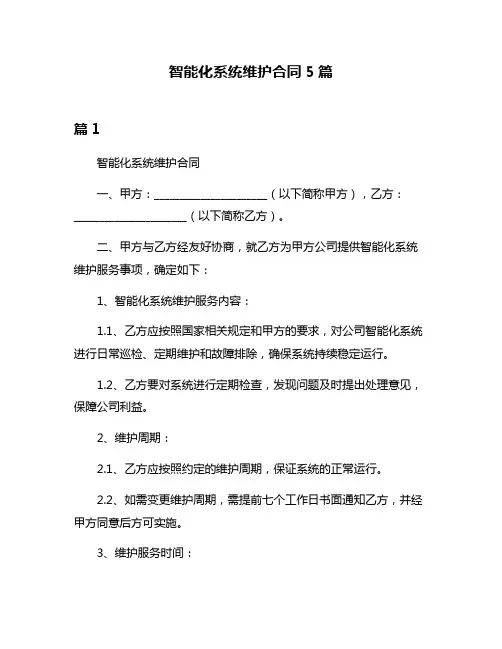 智能化系统维护合同 5 篇

篇 1

智能化系统维护合同

一、甲方：____________________（以下简称甲方），乙方：____________________（以下简称乙方）。

二、甲方与乙方经友好协商，就乙方为甲方公司提供智能化系统维护服务事项，确定如下：

1、智能化系统维护服务内容：

1.1、乙方应按照国家相关规定和甲方的要求，对公司智能化系统进行日常巡检、定期维护和故障排除，确保系统持续稳定运行。

1.2、乙方要对系统进行定期检查，发现问题及时提出处理意见，保障公司利益。

2、维护周期：

2.1、乙方应按照约定的维护周期，保证系统的正常运行。

2.2、如需变更维护周期，需提前七个工作日书面通知乙方，并经甲方同意后方可实施。

3、维护服务时间：